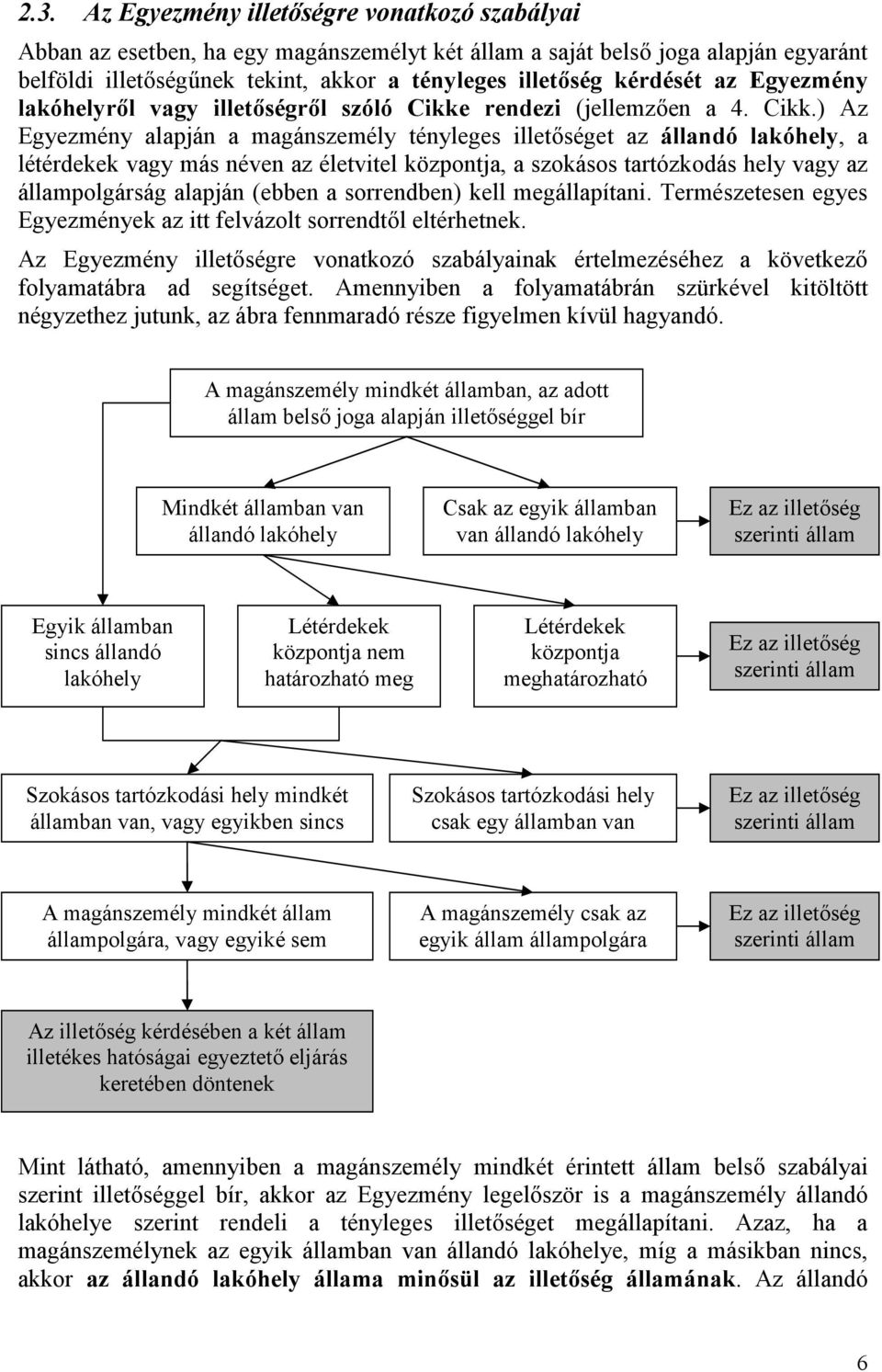 2.3. Az Egyezmény illetőségre vonatkozó szabályai

Abban az esetben, ha egy magánszemélyt két állam a saját belső joga alapján egyaránt belföldi illetőségűnek tekint, akkor a tényleges illetőség kérdését az Egyezmény lakóhelyről vagy illetőségről szóló Cikke rendezi (jellemzően a 4. Cikk.) Az Egyezmény alapján a magánszemély tényleges illetőséget az állandó lakóhely, a létérdekek vagy más néven az életvitel központja, a szokásos tartózkodás hely vagy az állampolgárság alapján (ebben a sorrendben) kell megállapítani. Természetesen egyes Egyezmények az itt felvázolt sorrendtől eltérhetnek.

Az Egyezmény illetőségre vonatkozó szabályainak értelmezéséhez a következő folyamatábra ad segítséget. Amennyiben a folyamatábrán szürkével kitöltött négyzethez jutunk, az ábra fennmaradó része figyelmen kívül hagyandó.

A magánszemély mindkét államban, az adott állam belső joga alapján illetőséggel bír

Mindkét államban van állandó lakóhely

Csak az egyik államban van állandó lakóhely

Ez az illetőség szerinti állam

Egyik államban sincs állandó lakóhely

Létérdekek központja nem határozható meg

Létérdekek központja meghatározható

Ez az illetőség szerinti állam

Szokásos tartózkodási hely mindkét államban van, vagy egyikben sincs

Szokásos tartózkodási hely csak egy államban van

Ez az illetőség szerinti állam

A magánszemély mindkét állam állampolgára, vagy egyiké sem

A magánszemély csak az egyik állam állampolgára

Ez az illetőség szerinti állam

Az illetőség kérdésében a két állam illetékes hatóságai egyeztető eljárás keretében döntenek

Mint látható, amennyiben a magánszemély mindkét érintett állam belső szabályai szerint illetőséggel bír, akkor az Egyezmény legelőször is a magánszemély állandó lakóhelye szerint rendeli a tényleges illetőséget megállapítani. Azaz, ha a magánszemélynek az egyik államban van állandó lakóhelye, míg a másikban nincs, akkor az állandó lakóhely állama minősül az illetőség államának. Az állandó

6